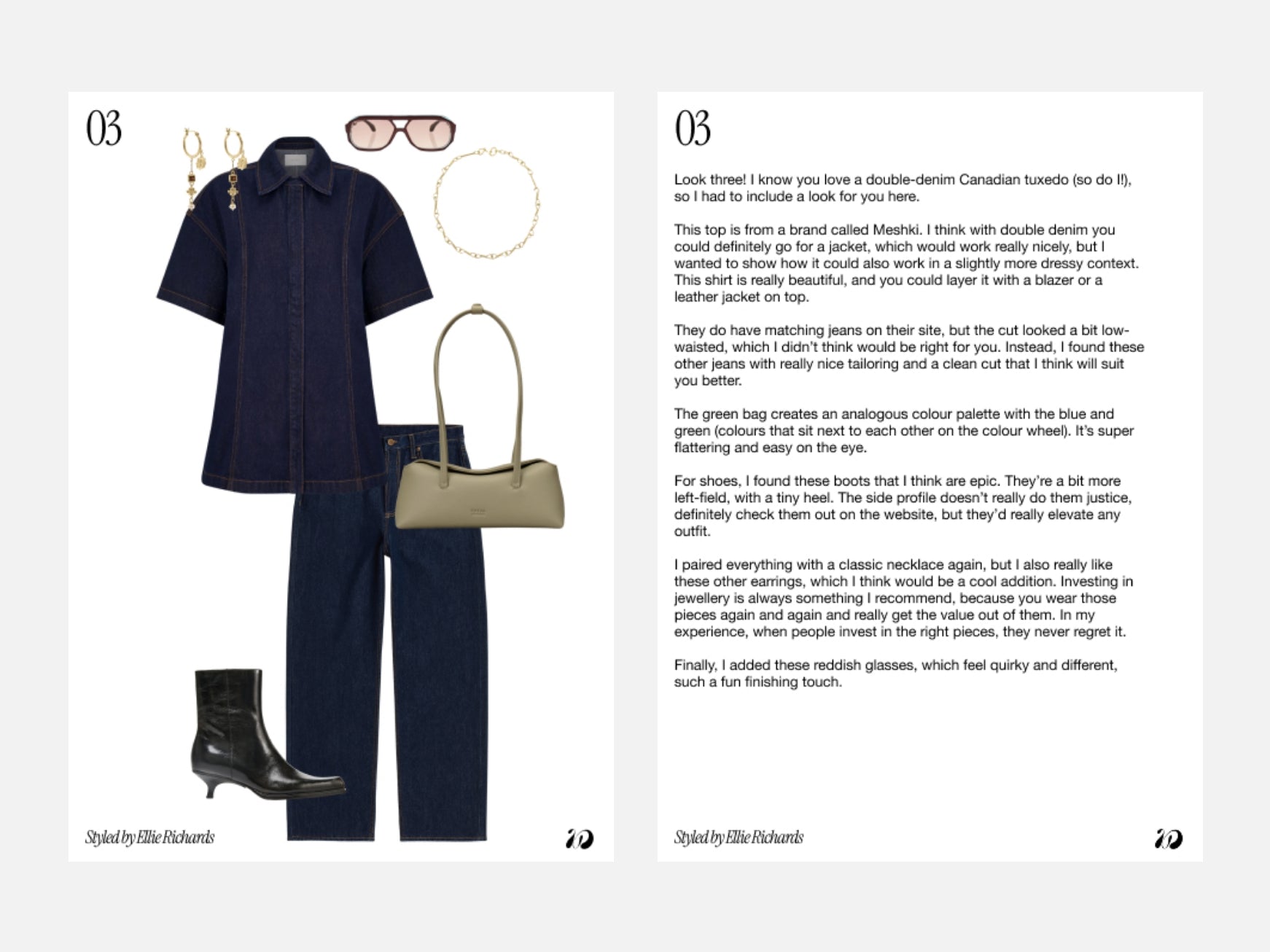 03

Styled by Ellie Richards

03

Look three! I know you love a double-denim Canadian tuxedo (so do I!), so I had to include a look for you here.

This top is from a brand called Meshki. I think with double denim you could definitely go for a jacket, which would work really nicely, but I wanted to show how it could also work in a slightly more dressy context. This shirt is really beautiful, and you could layer it with a blazer or a leather jacket on top.

They do have matching jeans on their site, but the cut looked a bit low-waisted, which I didn't think would be right for you. Instead, I found these other jeans with really nice tailoring and a clean cut that I think will suit you better.

The green bag creates an analogous colour palette with the blue and green (colours that sit next to each other on the colour wheel). It's super flattering and easy on the eye.

For shoes, I found these boots that I think are epic. They're a bit more left-field, with a tiny heel. The side profile doesn't really do them justice, definitely check them out on the website, but they'd really elevate any outfit.

I paired everything with a classic necklace again, but I also really like these other earrings, which I think would be a cool addition. Investing in jewellery is always something I recommend, because you wear those pieces again and again and really get the value out of them. In my experience, when people invest in the right pieces, they never regret it.

Finally, I added these reddish glasses, which feel quirky and different, such a fun finishing touch.

Styled by Ellie Richards